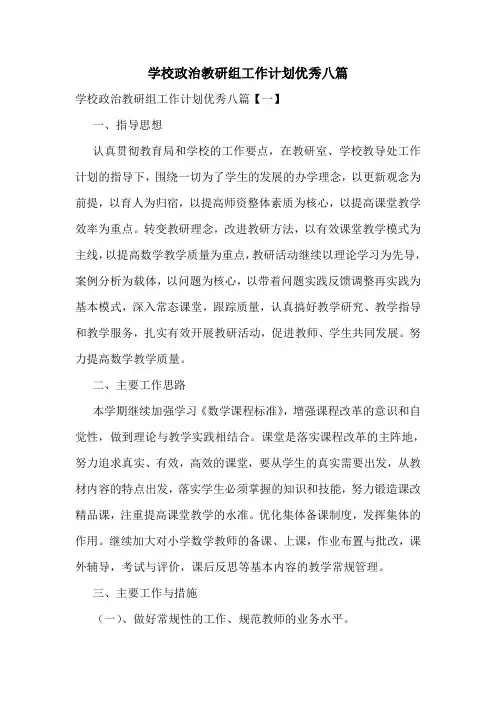 学校政治教研组工作计划优秀八篇

学校政治教研组工作计划优秀八篇【一】

一、指导思想

认真贯彻教育局和学校的工作要点，在教研室、学校教导处工作计划的指导下，围绕一切为了学生的发展的办学理念，以更新观念为前提，以育人为归宿，以提高师资整体素质为核心，以提高课堂教学效率为重点。转变教研理念，改进教研方法，以有效课堂教学模式为主线，以提高数学教学质量为重点，教研活动继续以理论学习为先导，案例分析为载体，以问题为核心，以带着问题实践反馈调整再实践为基本模式，深入常态课堂，跟踪质量，认真搞好教学研究、教学指导和教学服务，扎实有效开展教研活动，促进教师、学生共同发展。努力提高数学教学质量。

二、主要工作思路

本学期继续加强学习《数学课程标准》，增强课程改革的意识和自觉性，做到理论与教学实践相结合。课堂是落实课程改革的主阵地，努力追求真实、有效，高效的课堂，要从学生的真实需要出发，从教材内容的特点出发，落实学生必须掌握的知识和技能，努力锻造课改精品课，注重提高课堂教学的水准。优化集体备课制度，发挥集体的作用。继续加大对小学数学教师的备课、上课，作业布置与批改，课外辅导，考试与评价，课后反思等基本内容的教学常规管理。

三、主要工作与措施

（一）、做好常规性的工作、规范教师的业务水平。